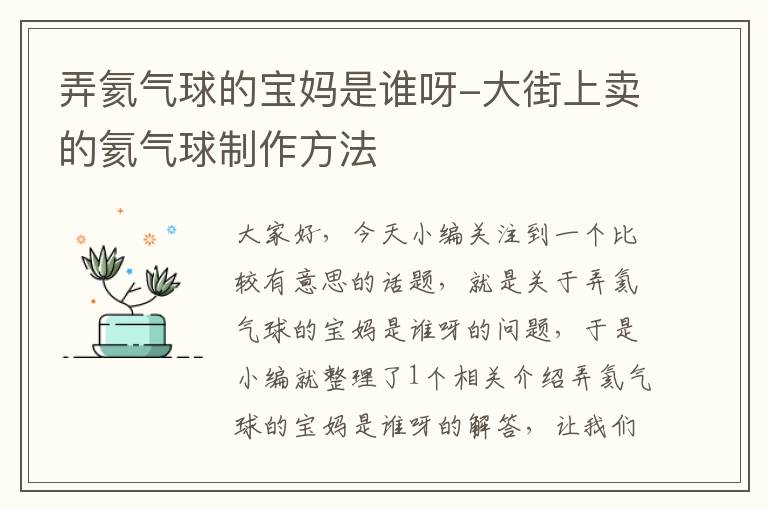 弄氦气球的宝妈是谁呀-大街上卖的氦气球制作方法

大家好，今天小编关注到一个比较有意思的话题，就是关于弄氦气球的宝妈是谁呀的问题，于是小编就整理了1个相关介绍弄氦气球的宝妈是谁呀的解答，让我们